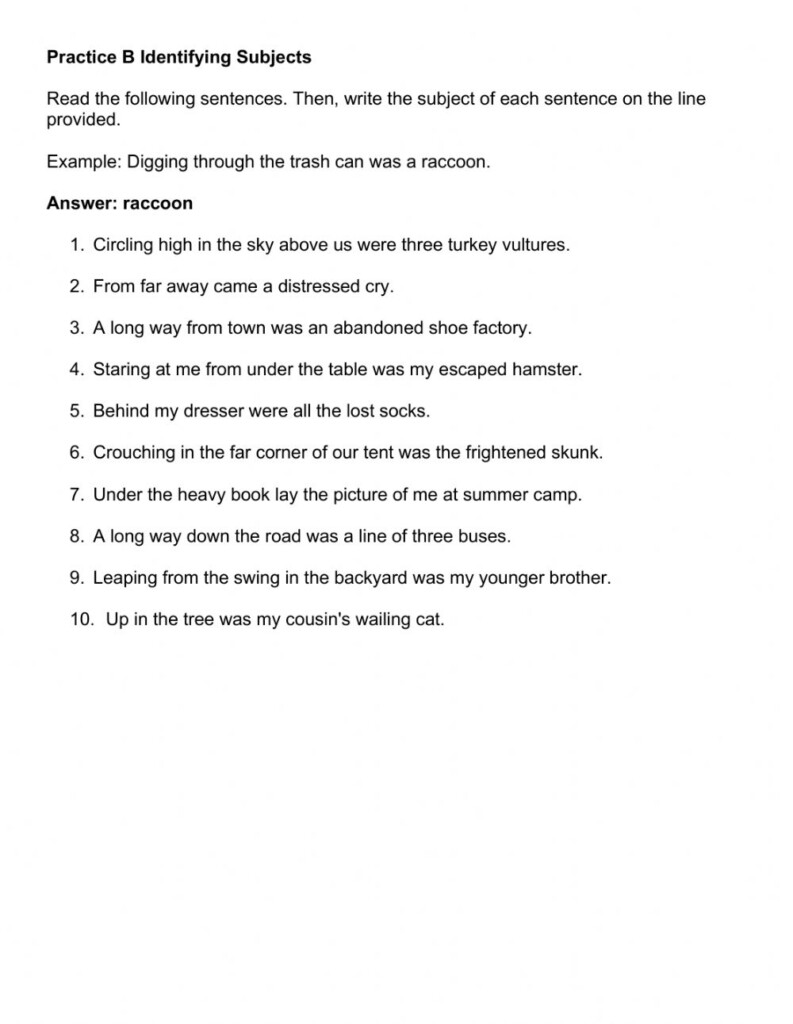 Practice B Identifying Subjects

Read the following sentences. Then, write the subject of each sentence on the line provided.

Example: Digging through the trash can was a raccoon.

Answer: raccoon

1. Circling high in the sky above us were three turkey vultures.

2. From far away came a distressed cry.

3. A long way from town was an abandoned shoe factory.

4. Staring at me from under the table was my escaped hamster.

5. Behind my dresser were all the lost socks.

6. Crouching in the far corner of our tent was the frightened skunk.

7. Under the heavy book lay the picture of me at summer camp.

8. A long way down the road was a line of three buses.

9. Leaping from the swing in the backyard was my younger brother.

10. Up in the tree was my cousin's wailing cat.